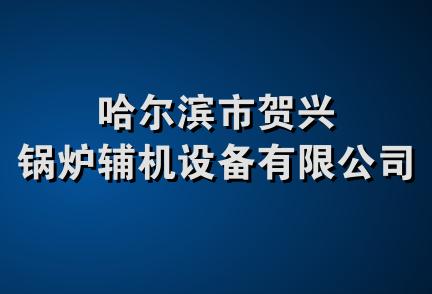 哈尔滨市贺兴
锅炉辅机设备有限公司